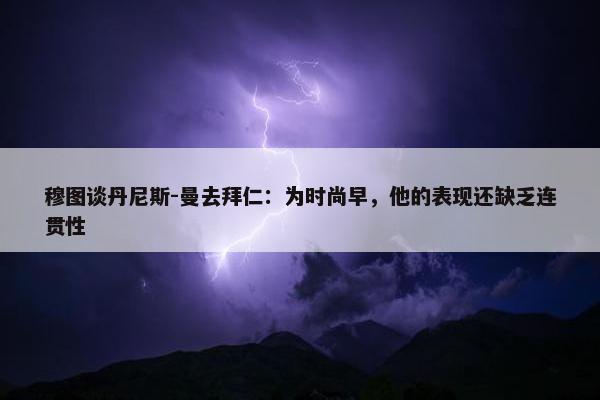 穆图谈丹尼斯-曼去拜仁：为时尚早，他的表现还缺乏连贯性